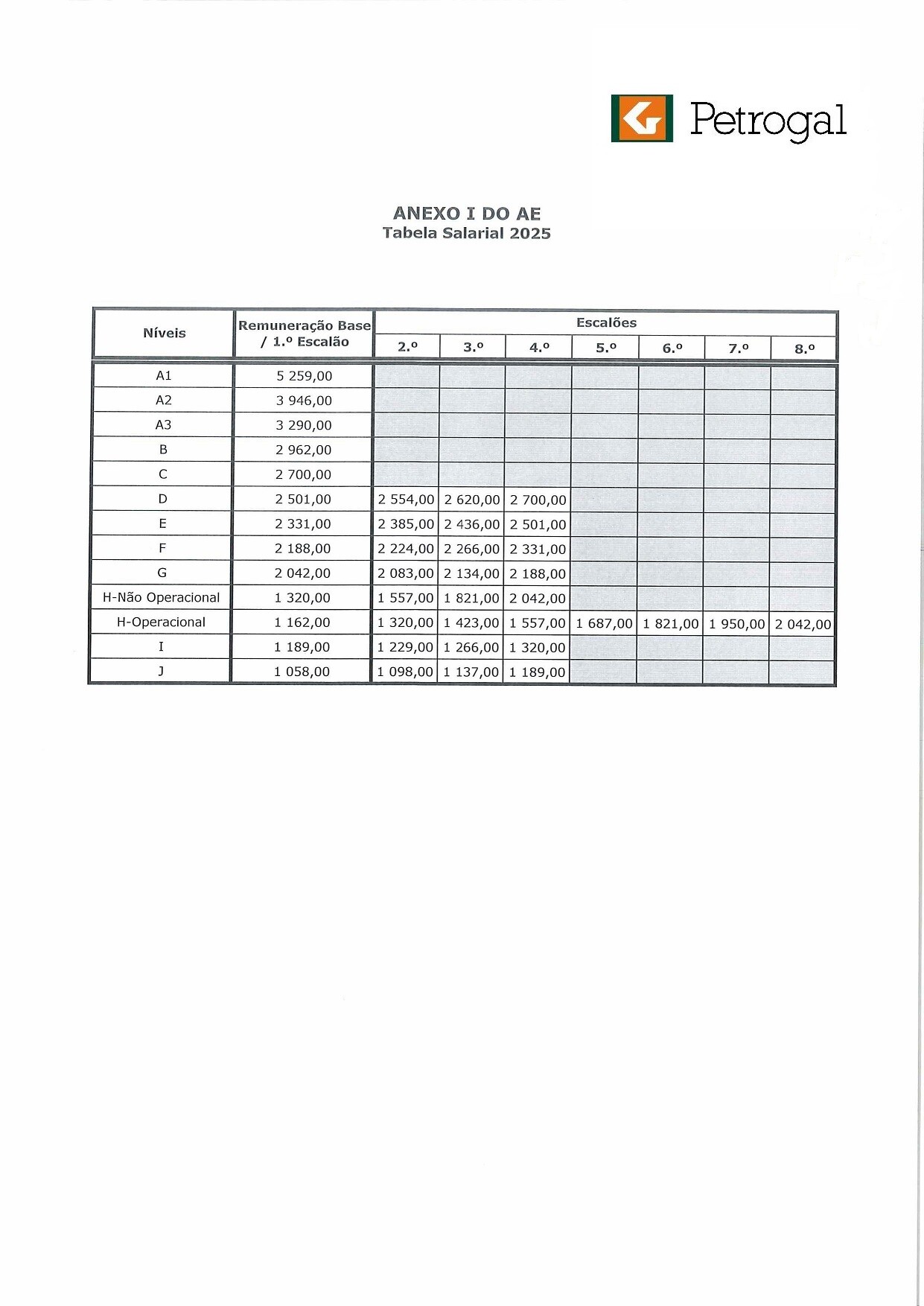 Petrogal

ANEXO I DO AE
Tabela Salarial 2025

| Níveis | Remuneração Base / 1.º Escalão | Escalões 2.º | 3.º | 4.º | 5.º | 6.º | 7.º | 8.º |
|---|---|---|---|---|---|---|---|---|
| A1 | 5 259,00 | | | | | | | |
| A2 | 3 946,00 | | | | | | | |
| A3 | 3 290,00 | | | | | | | |
| B | 2 962,00 | | | | | | | |
| C | 2 700,00 | | | | | | | |
| D | 2 501,00 | 2 554,00 | 2 620,00 | 2 700,00 | | | | |
| E | 2 331,00 | 2 385,00 | 2 436,00 | 2 501,00 | | | | |
| F | 2 188,00 | 2 224,00 | 2 266,00 | 2 331,00 | | | | |
| G | 2 042,00 | 2 083,00 | 2 134,00 | 2 188,00 | | | | |
| H-Não Operacional | 1 320,00 | 1 557,00 | 1 821,00 | 2 042,00 | | | | |
| H-Operacional | 1 162,00 | 1 320,00 | 1 423,00 | 1 557,00 | 1 687,00 | 1 821,00 | 1 950,00 | 2 042,00 |
| I | 1 189,00 | 1 229,00 | 1 266,00 | 1 320,00 | | | | |
| J | 1 058,00 | 1 098,00 | 1 137,00 | 1 189,00 | | | | |